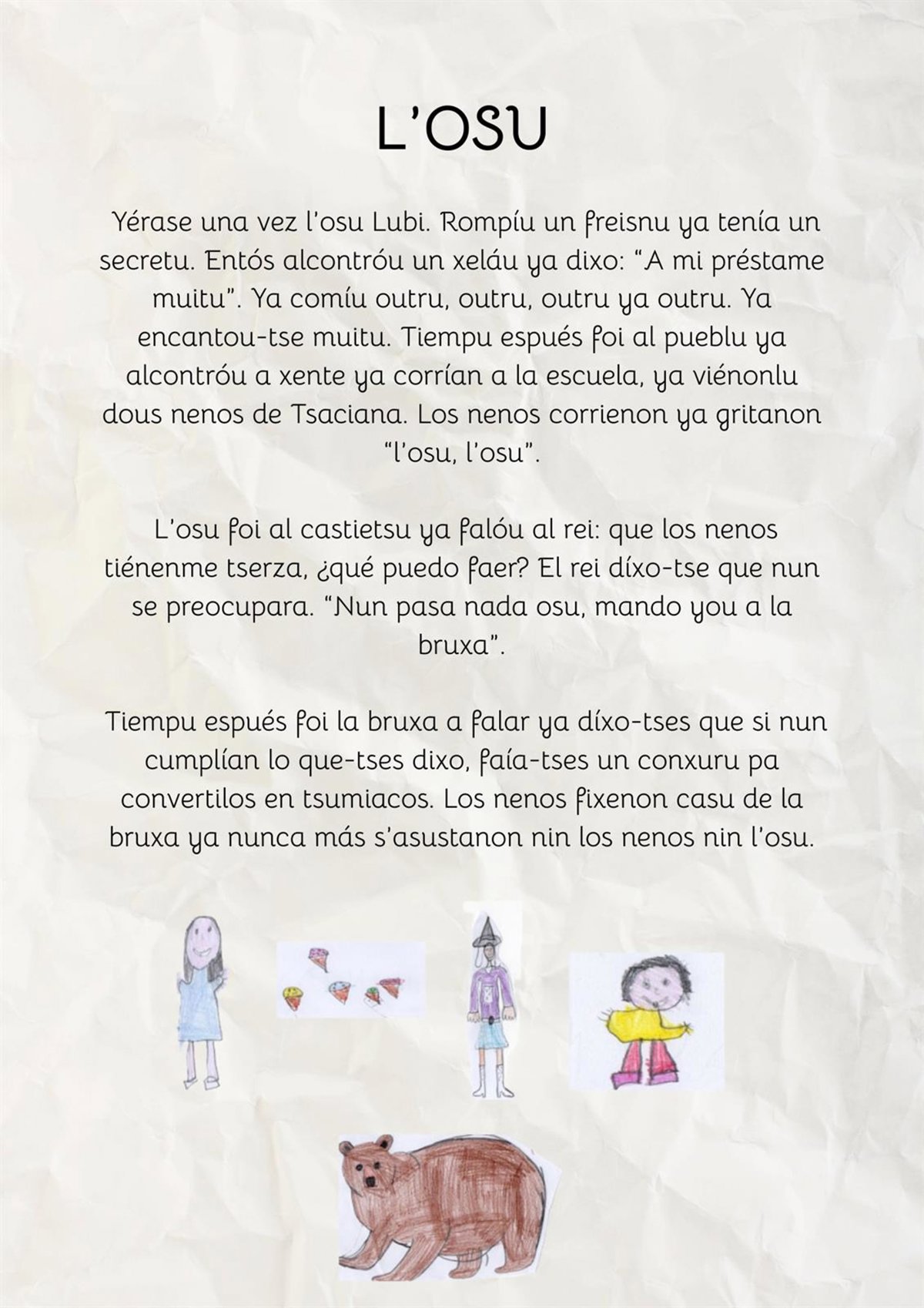 L'OSU

Yérase una vez l'osu Lubi. Rompíu un freisnu ya tenía un secretu. Entós alcontróu un xeláu ya dixo: "A mi préstame muitu". Ya comíu outru, outru, outru ya outru. Ya encantou-tse muitu. Tiempu espués foi al pueblu ya alcontróu a xente ya corrían a la escuela, ya viénonlu dous nenos de Tsaciana. Los nenos corrienon ya gritanon "l'osu, l'osu".

L'osu foi al castietsu ya falóu al rei: que los nenos tiénenme tserza, ¿qué puedo faer? El rei díxo-tse que nun se preocupara. "Nun pasa nada osu, mando you a la bruxa".

Tiempu espués foi la bruxa a falar ya díxo-tses que si nun cumplían lo que-tses dixo, faía-tses un conxuru pa convertilos en tsumiacos. Los nenos fixenon casu de la bruxa ya nunca más s'asustanon nin los nenos nin l'osu.